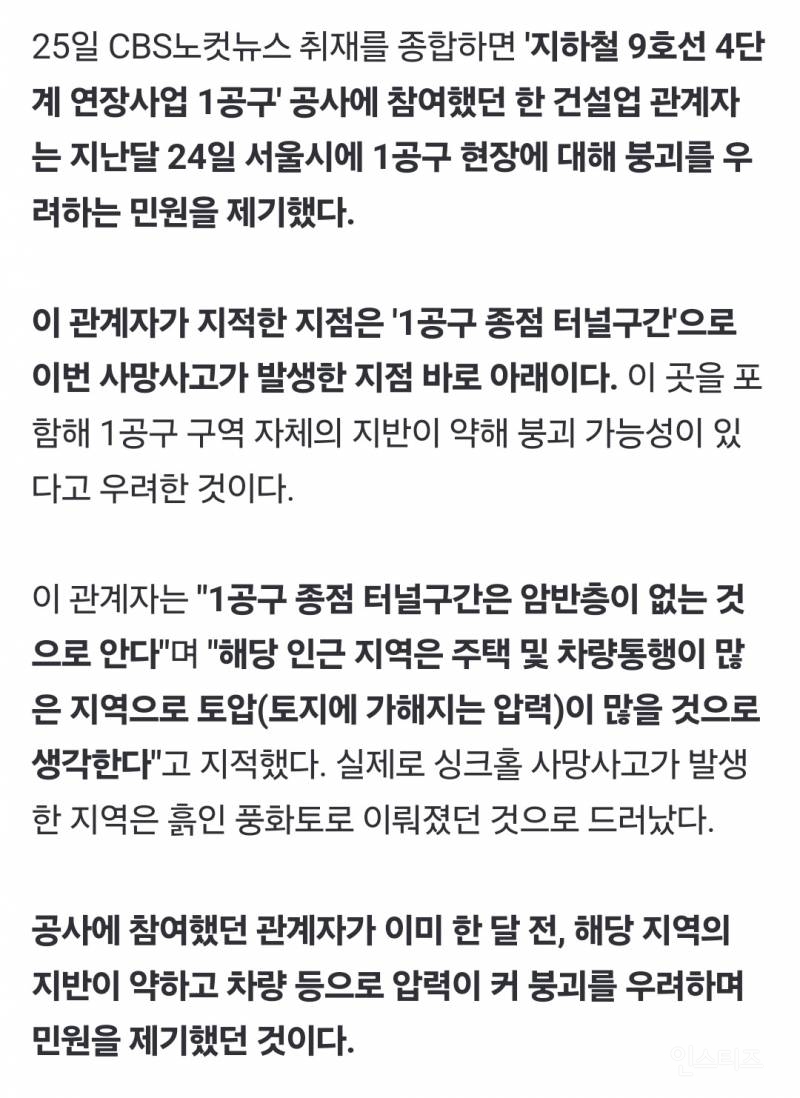 25일 CBS노컷뉴스 취재를 종합하면 '지하철 9호선 4단계 연장사업 1공구' 공사에 참여했던 한 건설업 관계자는 지난달 24일 서울시에 1공구 현장에 대해 붕괴를 우려하는 민원을 제기했다.

이 관계자가 지적한 지점은 '1공구 종점 터널구간'으로 이번 사망사고가 발생한 지점 바로 아래이다. 이 곳을 포함해 1공구 구역 자체의 지반이 약해 붕괴 가능성이 있다고 우려한 것이다.

이 관계자는 "1공구 종점 터널구간은 암반층이 없는 것으로 안다"며 "해당 인근 지역은 주택 및 차량통행이 많은 지역으로 토압(토지에 가해지는 압력)이 많을 것으로 생각한다"고 지적했다. 실제로 싱크홀 사망사고가 발생한 지역은 흙인 풍화토로 이뤄졌던 것으로 드러났다.

공사에 참여했던 관계자가 이미 한 달 전, 해당 지역의 지반이 약하고 차량 등으로 압력이 커 붕괴를 우려하며 민원을 제기했던 것이다.

인스티즈